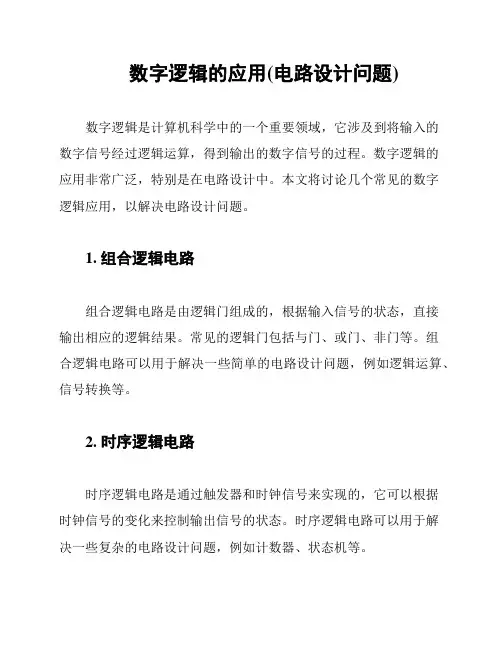 数字逻辑的应用(电路设计问题)

数字逻辑是计算机科学中的一个重要领域，它涉及到将输入的数字信号经过逻辑运算，得到输出的数字信号的过程。数字逻辑的应用非常广泛，特别是在电路设计中。本文将讨论几个常见的数字逻辑应用，以解决电路设计问题。

1. 组合逻辑电路

组合逻辑电路是由逻辑门组成的，根据输入信号的状态，直接输出相应的逻辑结果。常见的逻辑门包括与门、或门、非门等。组合逻辑电路可以用于解决一些简单的电路设计问题，例如逻辑运算、信号转换等。

2. 时序逻辑电路

时序逻辑电路是通过触发器和时钟信号来实现的，它可以根据时钟信号的变化来控制输出信号的状态。时序逻辑电路可以用于解决一些复杂的电路设计问题，例如计数器、状态机等。